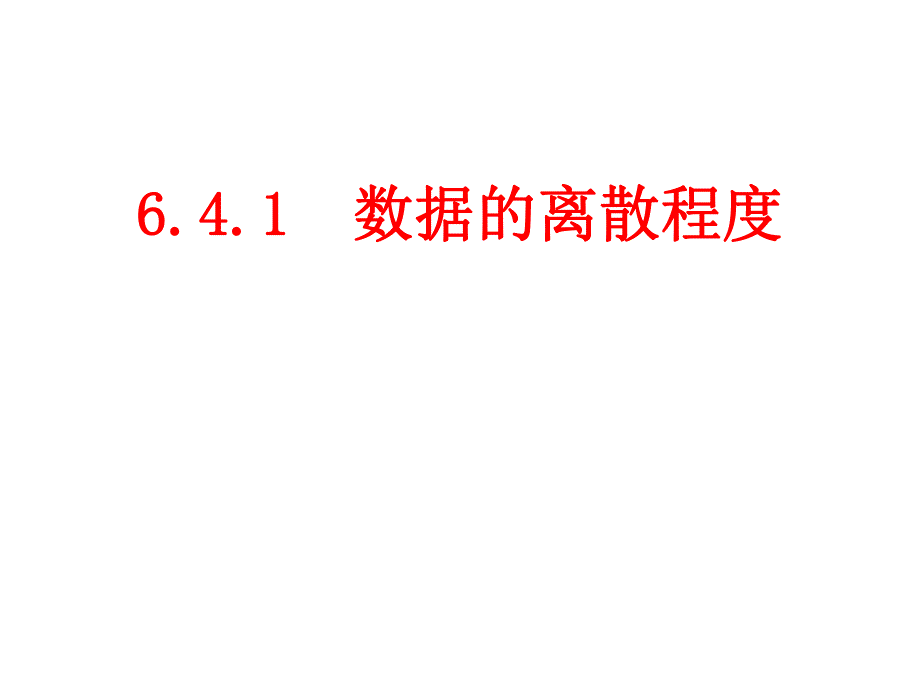 6.4.1　数据的离散程度